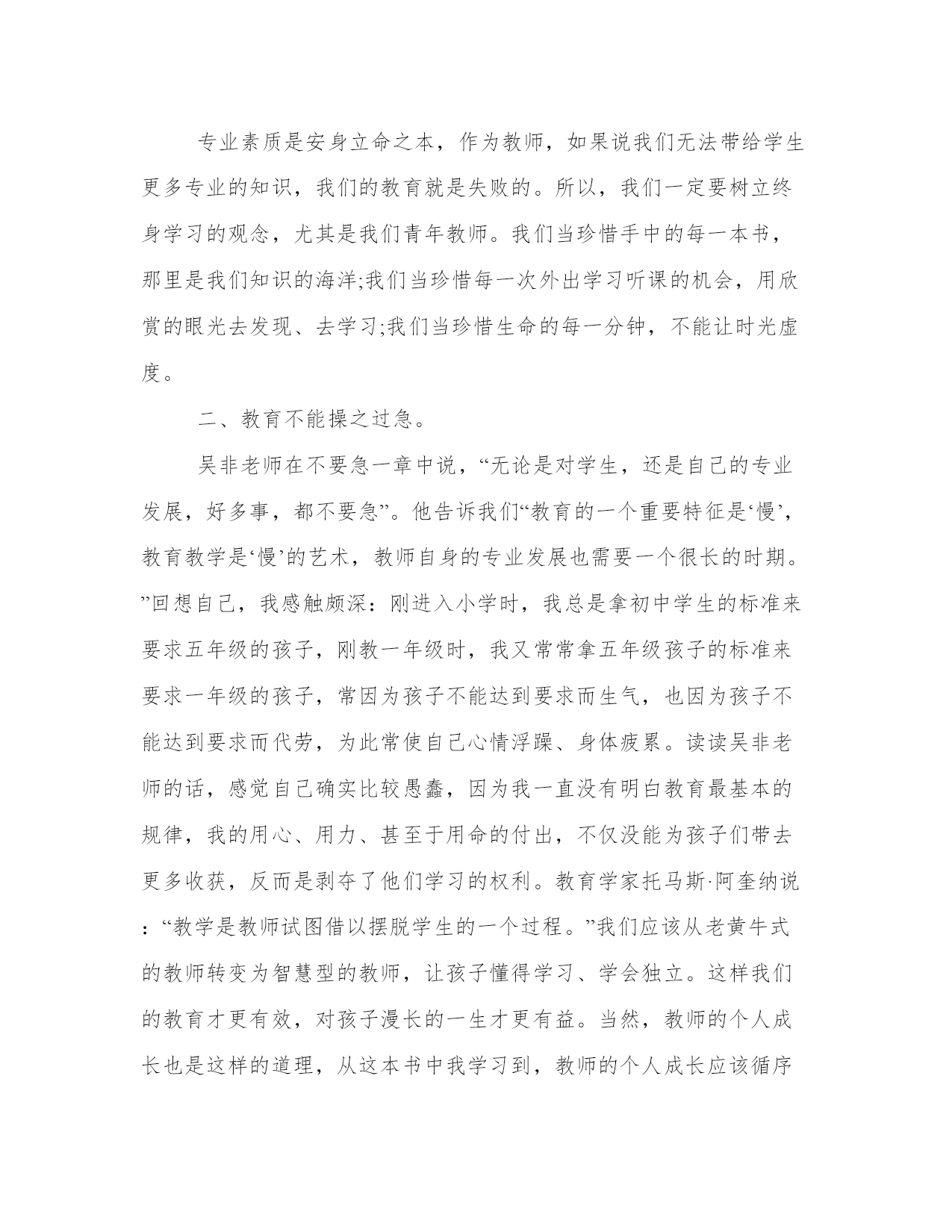 专业素质是安身立命之本，作为教师，如果说我们无法带给学生更多专业的知识，我们的教育就是失败的。所以，我们一定要树立终身学习的观念，尤其是我们青年教师。我们当珍惜手中的每一本书，那里是我们知识的海洋;我们当珍惜每一次外出学习听课的机会，用欣赏的眼光去发现、去学习;我们当珍惜生命的每一分钟，不能让时光虚度。

二、教育不能操之过急。

吴非老师在不要急一章中说，“无论是对学生，还是自己的专业发展，好多事，都不要急”。他告诉我们“教育的一个重要特征是‘慢’，教育教学是‘慢’的艺术，教师自身的专业发展也需要一个很长的时期。”回想自己，我感触颇深：刚进入小学时，我总是拿初中学生的标准来要求五年级的孩子，刚教一年级时，我又常常拿五年级孩子的标准来要求一年级的孩子，常因为孩子不能达到要求而生气，也因为孩子不能达到要求而代劳，为此常使自己心情浮躁、身体疲累。读读吴非老师的话，感觉自己确实比较愚蠢，因为我一直没有明白教育最基本的规律，我的用心、用力、甚至于用命的付出，不仅没能为孩子们带去更多收获，反而是剥夺了他们学习的权利。教育学家托马斯·阿奎纳说：“教学是教师试图借以摆脱学生的一个过程。”我们应该从老黄牛式的教师转变为智慧型的教师，让孩子懂得学习、学会独立。这样我们的教育才更有效，对孩子漫长的一生才更有益。当然，教师的个人成长也是这样的道理，从这本书中我学习到，教师的个人成长应该循序